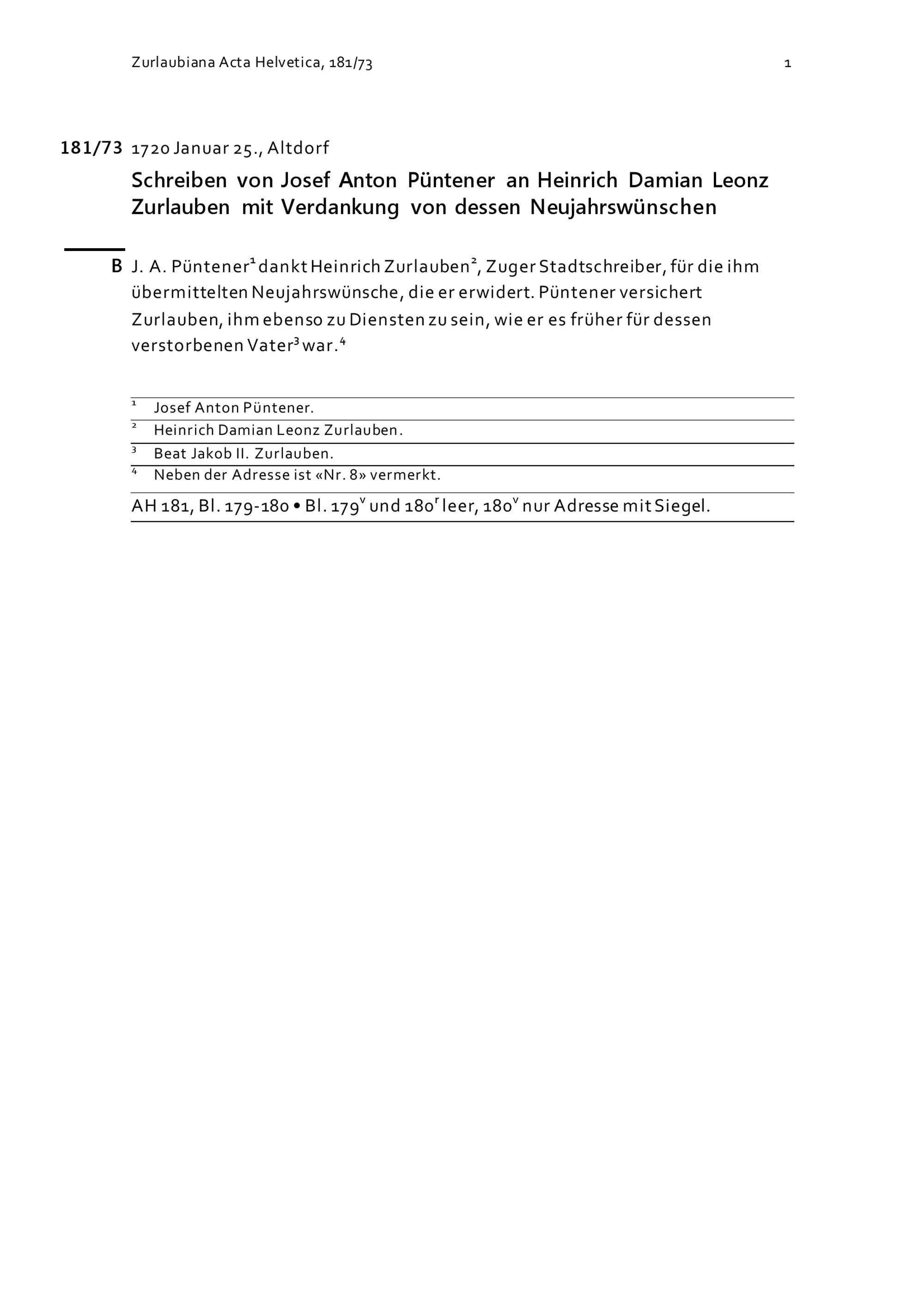 Zurlaubiana Acta Helvetica, 181/73 1

181/73 1720 Januar 25., Altdorf

Schreiben von Josef Anton Püntener an Heinrich Damian Leonz Zurlauben mit Verdankung von dessen Neujahrswünschen

B J. A. Püntener$^1$ dankt Heinrich Zurlauben$^2$, Zuger Stadtschreiber, für die ihm übermittelten Neujahrswünsche, die er erwidert. Püntener versichert Zurlauben, ihm ebenso zu Diensten zu sein, wie er es früher für dessen verstorbenen Vater$^3$ war.$^4$

$^1$ Josef Anton Püntener.
$^2$ Heinrich Damian Leonz Zurlauben.
$^3$ Beat Jakob II. Zurlauben.
$^4$ Neben der Adresse ist «Nr. 8» vermerkt.

AH 181, Bl. 179-180 • Bl. 179$^v$ und 180$^r$ leer, 180$^v$ nur Adresse mit Siegel.